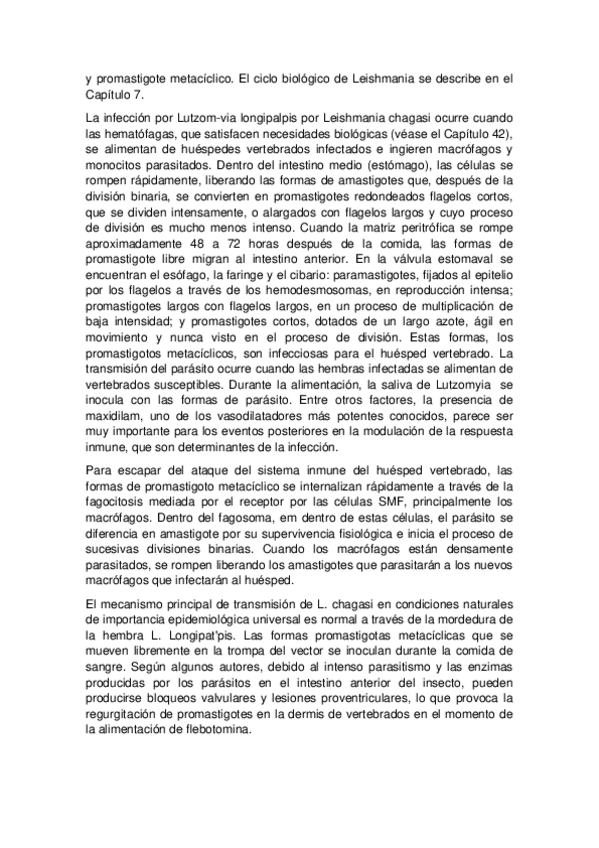 y promastigote metacíclico. El ciclo biológico de Leishmania se describe en el Capítulo 7.

La infección por Lutzom-via longipalpis por Leishmania chagasi ocurre cuando las hematófagas, que satisfacen necesidades biológicas (véase el Capítulo 42), se alimentan de huéspedes vertebrados infectados e ingieren macrófagos y monocitos parasitados. Dentro del intestino medio (estómago), las células se rompen rápidamente, liberando las formas de amastigotes que, después de la división binaria, se convierten en promastigotes redondeados flagelos cortos, que se dividen intensamente, o alargados con flagelos largos y cuyo proceso de división es mucho menos intenso. Cuando la matriz peritrófica se rompe aproximadamente 48 a 72 horas después de la comida, las formas de promastigote libre migran al intestino anterior. En la válvula estomaval se encuentran el esófago, la faringe y el cibario: paramastigotes, fijados al epitelio por los flagelos a través de los hemodesmosomas, en reproducción intensa; promastigotes largos con flagelos largos, en un proceso de multiplicación de baja intensidad; y promastigotes cortos, dotados de un largo azote, ágil en movimiento y nunca visto en el proceso de división. Estas formas, los promastigotos metacíclicos, son infecciosas para el huésped vertebrado. La transmisión del parásito ocurre cuando las hembras infectadas se alimentan de vertebrados susceptibles. Durante la alimentación, la saliva de Lutzomyia se inocula con las formas de parásito. Entre otros factores, la presencia de maxidilam, uno de los vasodilatadores más potentes conocidos, parece ser muy importante para los eventos posteriores en la modulación de la respuesta inmune, que son determinantes de la infección.

Para escapar del ataque del sistema inmune del huésped vertebrado, las formas de promastigoto metacíclico se internalizan rápidamente a través de la fagocitosis mediada por el receptor por las células SMF, principalmente los macrófagos. Dentro del fagosoma, em dentro de estas células, el parásito se diferencia en amastigote por su supervivencia fisiológica e inicia el proceso de sucesivas divisiones binarias. Cuando los macrófagos están densamente parasitados, se rompen liberando los amastigotes que parasitarán a los nuevos macrófagos que infectarán al huésped.

El mecanismo principal de transmisión de L. chagasi en condiciones naturales de importancia epidemiológica universal es normal a través de la mordedura de la hembra L. Longipat'pis. Las formas promastigotas metacíclicas que se mueven libremente en la trompa del vector se inoculan durante la comida de sangre. Según algunos autores, debido al intenso parasitismo y las enzimas producidas por los parásitos en el intestino anterior del insecto, pueden producirse bloqueos valvulares y lesiones proventriculares, lo que provoca la regurgitación de promastigotes en la dermis de vertebrados en el momento de la alimentación de flebotomina.